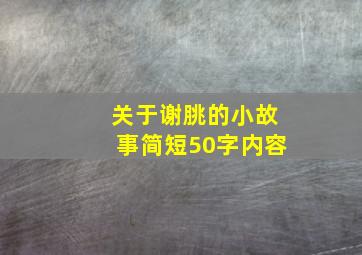 关于谢朓的小故事简短50字内容